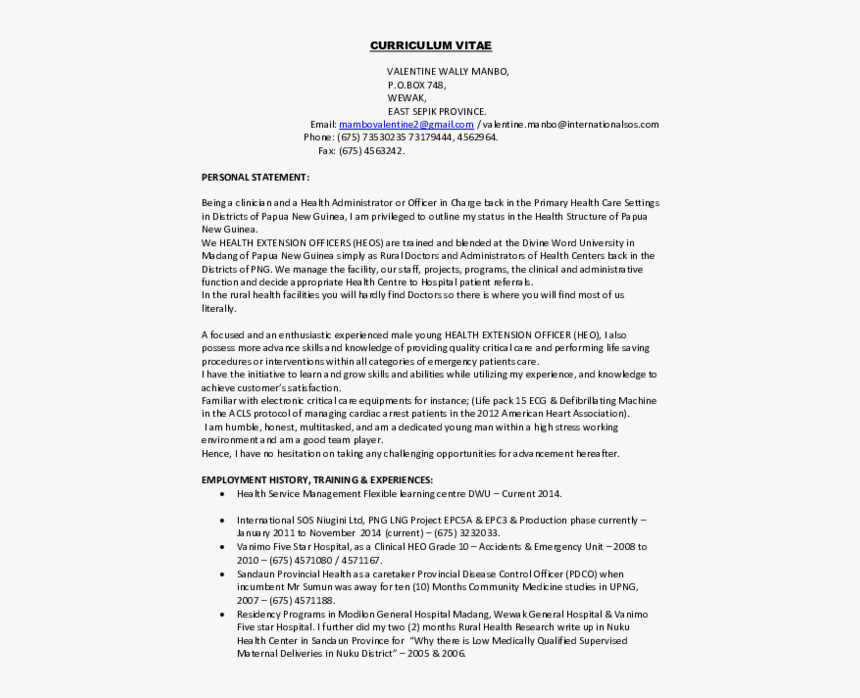 CURRICULUM VITAE

VALENTINE WALLY MANBO,
P.O.BOX 748,
WEWAK,
EAST SEPIK PROVINCE.
Email: mambovalentine2@gmail.com / valentine.manbo@internationalsos.com
Phone: (675) 73530235 73179444, 4562964.
Fax: (675) 4563242.

PERSONAL STATEMENT:

Being a clinician and a Health Administrator or Officer in Charge back in the Primary Health Care Settings in Districts of Papua New Guinea, I am privileged to outline my status in the Health Structure of Papua New Guinea.
We HEALTH EXTENSION OFFICERS (HEOS) are trained and blended at the Divine Word University in Madang of Papua New Guinea simply as Rural Doctors and Administrators of Health Centers back in the Districts of PNG. We manage the facility, our staff, projects, programs, the clinical and administrative function and decide appropriate Health Centre to Hospital patient referrals.
In the rural health facilities you will hardly find Doctors so there is where you will find most of us literally.

A focused and an enthusiastic experienced male young HEALTH EXTENSION OFFICER (HEO), I also possess more advance skills and knowledge of providing quality critical care and performing life saving procedures or interventions within all categories of emergency patients care.
I have the initiative to learn and grow skills and abilities while utilizing my experience, and knowledge to achieve customer's satisfaction.
Familiar with electronic critical care equipments for instance; (Life pack 15 ECG & Defibrillating Machine in the ACLS protocol of managing cardiac arrest patients in the 2012 American Heart Association).
I am humble, honest, multitasked, and am a dedicated young man within a high stress working environment and am a good team player.
Hence, I have no hesitation on taking any challenging opportunities for advancement hereafter.

EMPLOYMENT HISTORY, TRAINING & EXPERIENCES:
• Health Service Management Flexible learning centre DWU – Current 2014.

• International SOS Niugini Ltd, PNG LNG Project EPC5A & EPC3 & Production phase currently – January 2011 to November 2014 (current) – (675) 3232033.
• Vanimo Five Star Hospital, as a Clinical HEO Grade 10 – Accidents & Emergency Unit – 2008 to 2010 – (675) 4571080 / 4571167.
• Sandaun Provincial Health as a caretaker Provincial Disease Control Officer (PDCO) when incumbent Mr Sumun was away for ten (10) Months Community Medicine studies in UPNG, 2007 – (675) 4571188.
• Residency Programs in Modilon General Hospital Madang, Wewak General Hospital & Vanimo Five star Hospital. I further did my two (2) months Rural Health Research write up in Nuku Health Center in Sandaun Province for "Why there is Low Medically Qualified Supervised Maternal Deliveries in Nuku District" – 2005 & 2006.